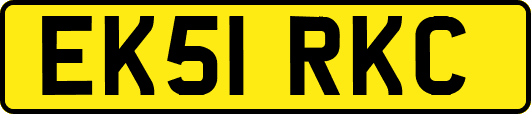 EK51 RKC